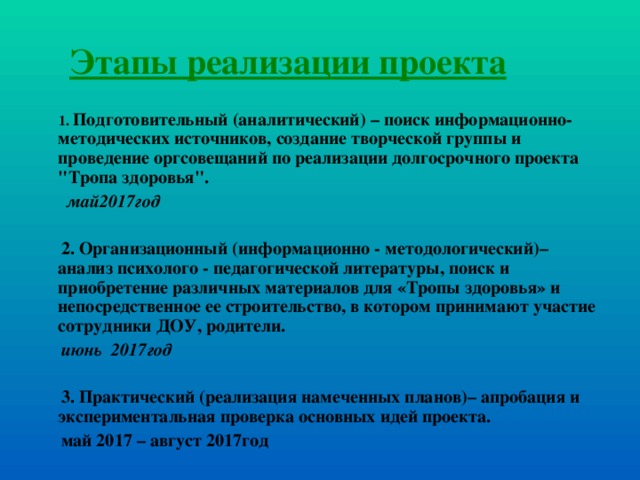 Этапы реализации проекта

1. Подготовительный (аналитический) – поиск информационно-методических источников, создание творческой группы и проведение оргсовещаний по реализации долгосрочного проекта "Тропа здоровья".

май2017год

2. Организационный (информационно - методологический)– анализ психолого - педагогической литературы, поиск и приобретение различных материалов для «Тропы здоровья» и непосредственное ее строительство, в котором принимают участие сотрудники ДОУ, родители.

июнь 2017год

3. Практический (реализация намеченных планов)– апробация и экспериментальная проверка основных идей проекта.

май 2017 – август 2017год